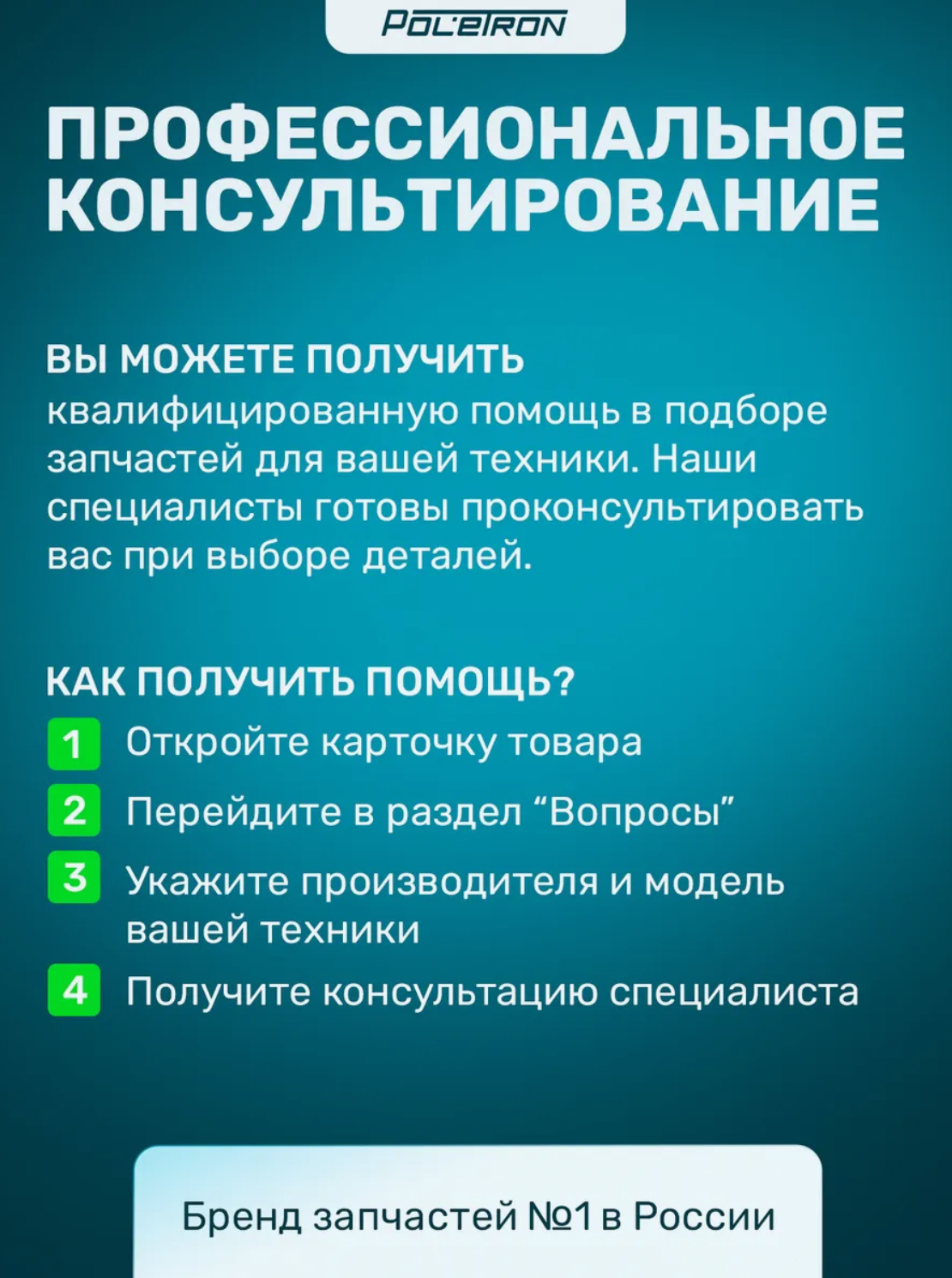 POLETRON

ПРОФЕССИОНАЛЬНОЕ КОНСУЛЬТИРОВАНИЕ

ВЫ МОЖЕТЕ ПОЛУЧИТЬ
квалифицированную помощь в подборе запчастей для вашей техники. Наши специалисты готовы проконсультировать вас при выборе деталей.

КАК ПОЛУЧИТЬ ПОМОЩЬ?
1 Откройте карточку товара
2 Перейдите в раздел “Вопросы”
3 Укажите производителя и модель вашей техники
4 Получите консультацию специалиста

Бренд запчастей №1 в России